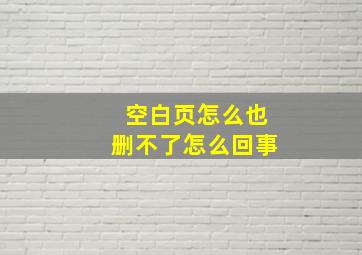 空白页怎么也
删不了怎么回事